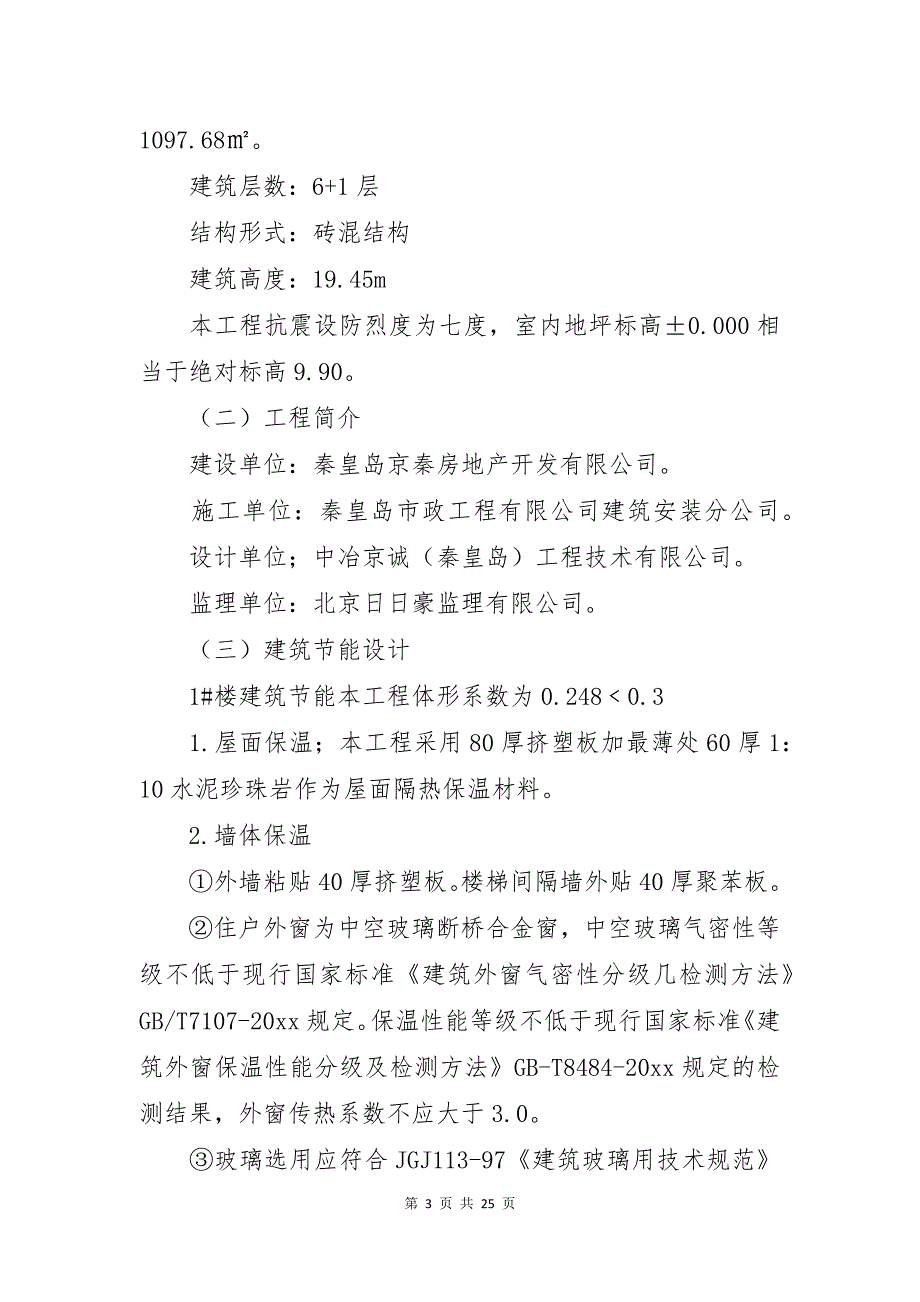 1097.68㎡。

建筑层数：6+1 层

结构形式：砖混结构

建筑高度：19.45m

本工程抗震设防烈度为七度，室内地坪标高±0.000 相当于绝对标高 9.90。

（二）工程简介

建设单位：秦皇岛京秦房地产开发有限公司。

施工单位：秦皇岛市政工程有限公司建筑安装分公司。

设计单位；中冶京诚（秦皇岛）工程技术有限公司。

监理单位：北京日日豪监理有限公司。

（三）建筑节能设计

1#楼建筑节能本工程体形系数为 0.248＜0.3

1.屋面保温；本工程采用 80 厚挤塑板加最薄处 60 厚 1：10 水泥珍珠岩作为屋面隔热保温材料。

2.墙体保温

①外墙粘贴 40 厚挤塑板。楼梯间隔墙外贴 40 厚聚苯板。

②住户外窗为中空玻璃断桥合金窗，中空玻璃气密性等级不低于现行国家标准《建筑外窗气密性分级几检测方法》GB/T7107-20xx 规定。保温性能等级不低于现行国家标准《建筑外窗保温性能分级及检测方法》GB-T8484-20xx 规定的检测结果，外窗传热系数不应大于 3.0。

③玻璃选用应符合 JGJ113-97《建筑玻璃用技术规范》

第 3 页 共 25 页